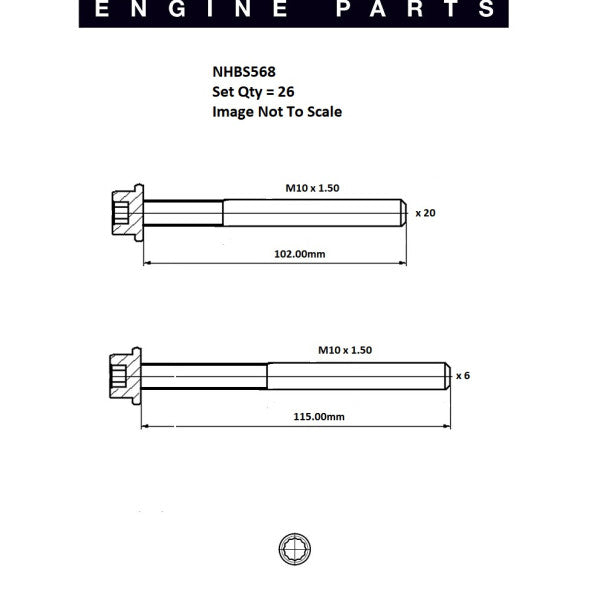 ENGINE PARTS

NHBS568
Set Qty = 26
Image Not To Scale

M10 x 1.50

x 20

102.00mm

M10 x 1.50

x 6

115.00mm